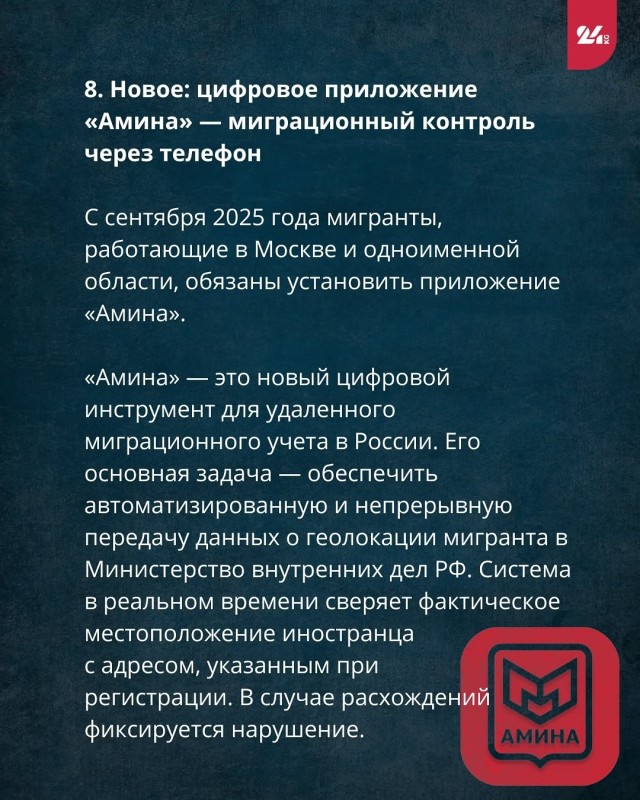 24 KG

8. Новое: цифровое приложение «Амина» — миграционный контроль через телефон

С сентября 2025 года мигранты, работающие в Москве и одноименной области, обязаны установить приложение «Амина».

«Амина» — это новый цифровой инструмент для удаленного миграционного учета в России. Его основная задача — обеспечить автоматизированную и непрерывную передачу данных о геолокации мигранта в Министерство внутренних дел РФ. Система в реальном времени сверяет фактическое местоположение иностранца с адресом, указанным при регистрации. В случае расхождений фиксируется нарушение.

АМИНА